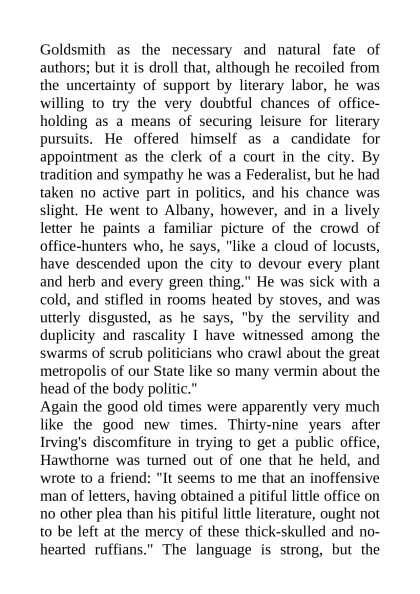 Goldsmith as the necessary and natural fate of authors; but it is droll that, although he recoiled from the uncertainty of support by literary labor, he was willing to try the very doubtful chances of office-holding as a means of securing leisure for literary pursuits. He offered himself as a candidate for appointment as the clerk of a court in the city. By tradition and sympathy he was a Federalist, but he had taken no active part in politics, and his chance was slight. He went to Albany, however, and in a lively letter he paints a familiar picture of the crowd of office-hunters who, he says, "like a cloud of locusts, have descended upon the city to devour every plant and herb and every green thing." He was sick with a cold, and stifled in rooms heated by stoves, and was utterly disgusted, as he says, "by the servility and duplicity and rascality I have witnessed among the swarms of scrub politicians who crawl about the great metropolis of our State like so many vermin about the head of the body politic."
Again the good old times were apparently very much like the good new times. Thirty-nine years after Irving's discomfiture in trying to get a public office, Hawthorne was turned out of one that he held, and wrote to a friend: "It seems to me that an inoffensive man of letters, having obtained a pitiful little office on no other plea than his pitiful little literature, ought not to be left at the mercy of these thick-skulled and no-hearted ruffians." The language is strong, but the